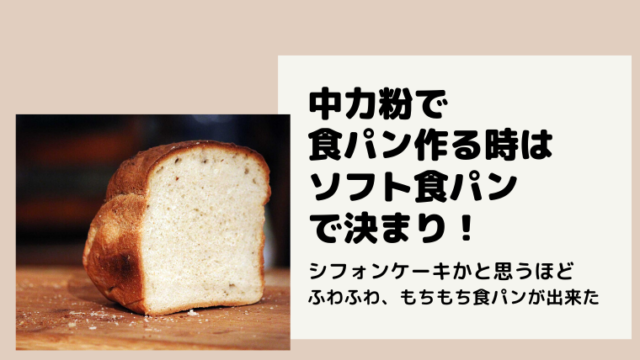 中力粉で
食パン作る時は
ソフト食パン
で決まり！

シフォンケーキかと思うほど
ふわふわ、もちもち食パンが出来た